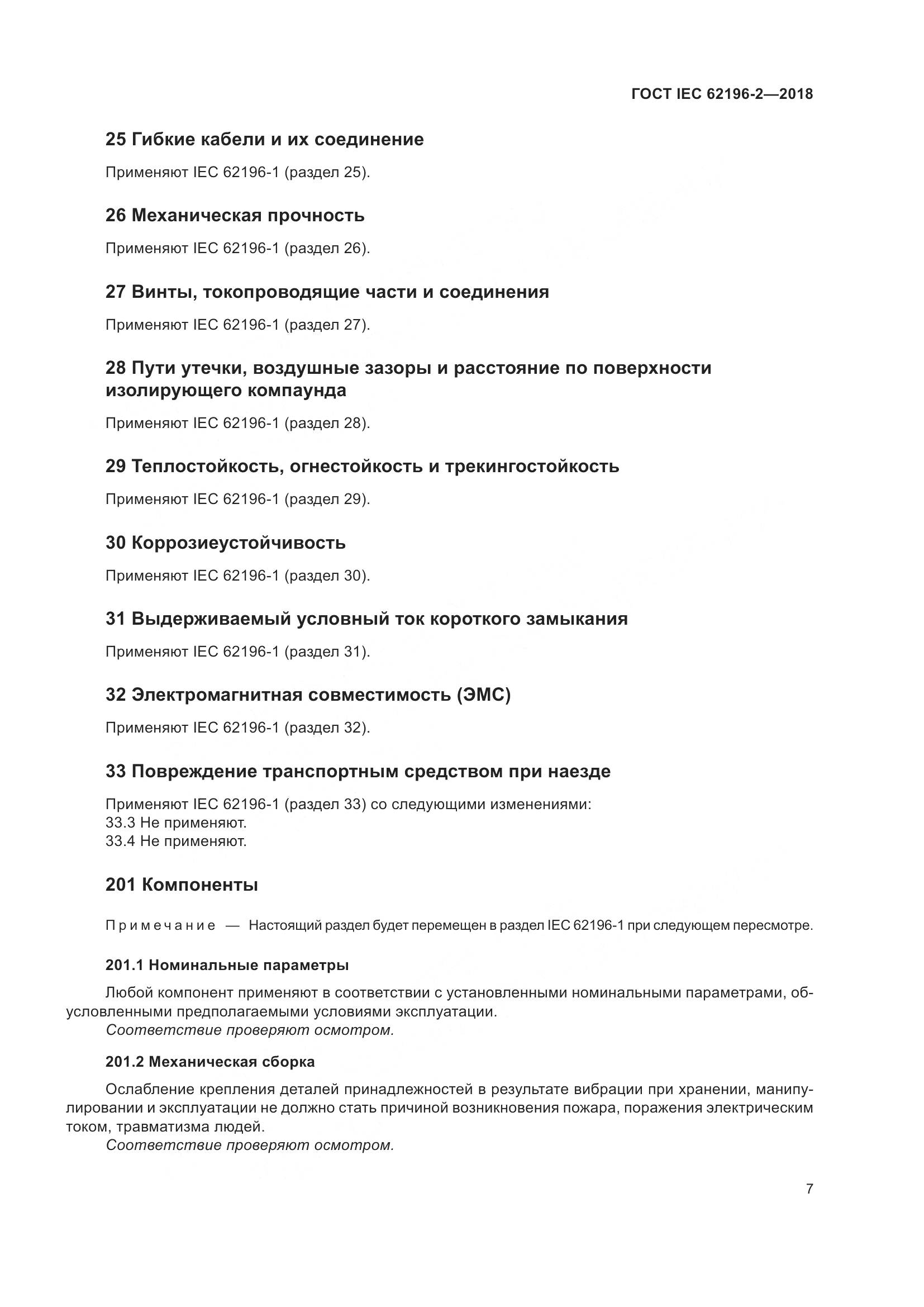 ГОСТ IEC 62196-2—2018

25 Гибкие кабели и их соединение

Применяют IEC 62196-1 (раздел 25).

26 Механическая прочность

Применяют IEC 62196-1 (раздел 26).

27 Винты, токопроводящие части и соединения

Применяют IEC 62196-1 (раздел 27).

28 Пути утечки, воздушные зазоры и расстояние по поверхности изолирующего компаунда

Применяют IEC 62196-1 (раздел 28).

29 Теплостойкость, огнестойкость и трекингостойкость

Применяют IEC 62196-1 (раздел 29).

30 Коррозиеустойчивость

Применяют IEC 62196-1 (раздел 30).

31 Выдерживаемый условный ток короткого замыкания

Применяют IEC 62196-1 (раздел 31).

32 Электромагнитная совместимость (ЭМС)

Применяют IEC 62196-1 (раздел 32).

33 Повреждение транспортным средством при наезде

Применяют IEC 62196-1 (раздел 33) со следующими изменениями:
33.3 Не применяют.
33.4 Не применяют.

201 Компоненты

Примечание — Настоящий раздел будет перемещен в раздел IEC 62196-1 при следующем пересмотре.

201.1 Номинальные параметры

Любой компонент применяют в соответствии с установленными номинальными параметрами, обусловленными предполагаемыми условиями эксплуатации.
Соответствие проверяют осмотром.

201.2 Механическая сборка

Ослабление крепления деталей принадлежностей в результате вибрации при хранении, манипулировании и эксплуатации не должно стать причиной возникновения пожара, поражения электрическим током, травматизма людей.
Соответствие проверяют осмотром.

7